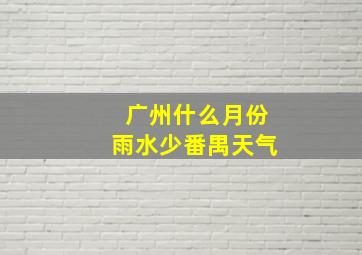 广州什么月份
雨水少番禺天气